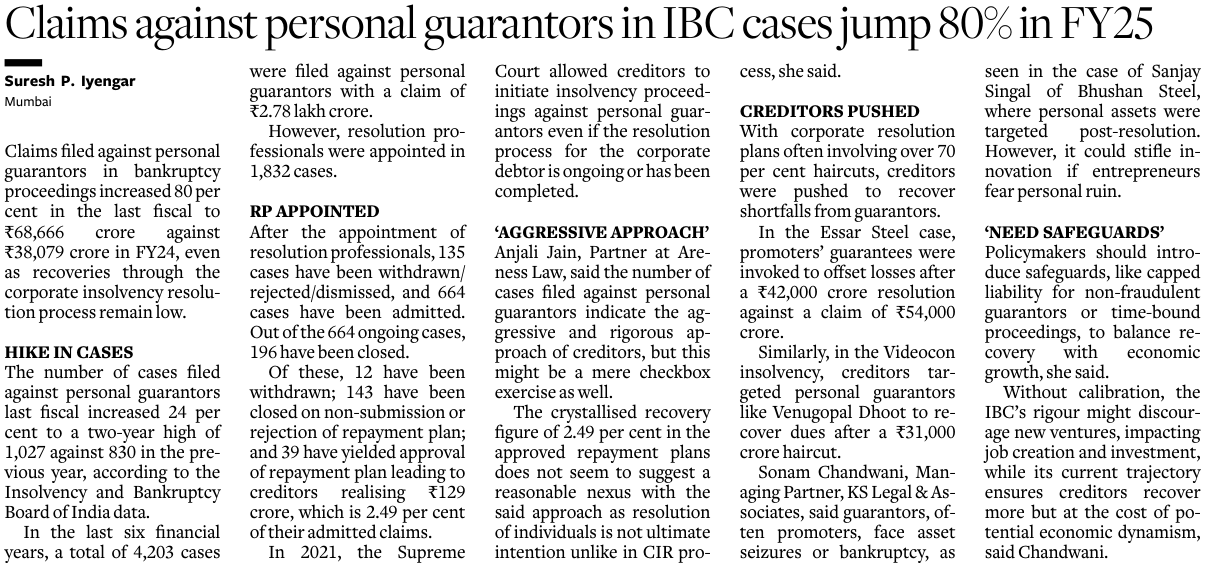 Claims against personal guarantors in IBC cases jump 80% in FY25

Suresh P. Iyengar
Mumbai

Claims filed against personal guarantors in bankruptcy proceedings increased 80 per cent in the last fiscal to ₹68,666 crore against ₹38,079 crore in FY24, even as recoveries through the corporate insolvency resolution process remain low.

HIKE IN CASES
The number of cases filed against personal guarantors last fiscal increased 24 per cent to a two-year high of 1,027 against 830 in the previous year, according to the Insolvency and Bankruptcy Board of India data.

In the last six financial years, a total of 4,203 cases were filed against personal guarantors with a claim of ₹2.78 lakh crore.

However, resolution professionals were appointed in 1,832 cases.

RP APPOINTED
After the appointment of resolution professionals, 135 cases have been withdrawn/ rejected/dismissed, and 664 cases have been admitted. Out of the 664 ongoing cases, 196 have been closed.

Of these, 12 have been withdrawn; 143 have been closed on non-submission or rejection of repayment plan; and 39 have yielded approval of repayment plan leading to creditors realising ₹129 crore, which is 2.49 per cent of their admitted claims.

In 2021, the Supreme Court allowed creditors to initiate insolvency proceedings against personal guarantors even if the resolution process for the corporate debtor is ongoing or has been completed.

'AGGRESSIVE APPROACH'
Anjali Jain, Partner at Areness Law, said the number of cases filed against personal guarantors indicate the aggressive and rigorous approach of creditors, but this might be a mere checkbox exercise as well.

The crystallised recovery figure of 2.49 per cent in the approved repayment plans does not seem to suggest a reasonable nexus with the said approach as resolution of individuals is not ultimate intention unlike in CIR process, she said.

CREDITORS PUSHED
With corporate resolution plans often involving over 70 per cent haircuts, creditors were pushed to recover shortfalls from guarantors.

In the Essar Steel case, promoters' guarantees were invoked to offset losses after a ₹42,000 crore resolution against a claim of ₹54,000 crore.

Similarly, in the Videocon insolvency, creditors targeted personal guarantors like Venugopal Dhoot to recover dues after a ₹31,000 crore haircut.

Sonam Chandwani, Managing Partner, KS Legal & Associates, said guarantors, often promoters, face asset seizures or bankruptcy, as seen in the case of Sanjay Singal of Bhushan Steel, where personal assets were targeted post-resolution. However, it could stifle innovation if entrepreneurs fear personal ruin.

'NEED SAFEGUARDS'
Policymakers should introduce safeguards, like capped liability for non-fraudulent guarantors or time-bound proceedings, to balance recovery with economic growth, she said.

Without calibration, the IBC's rigour might discourage new ventures, impacting job creation and investment, while its current trajectory ensures creditors recover more but at the cost of potential economic dynamism, said Chandwani.